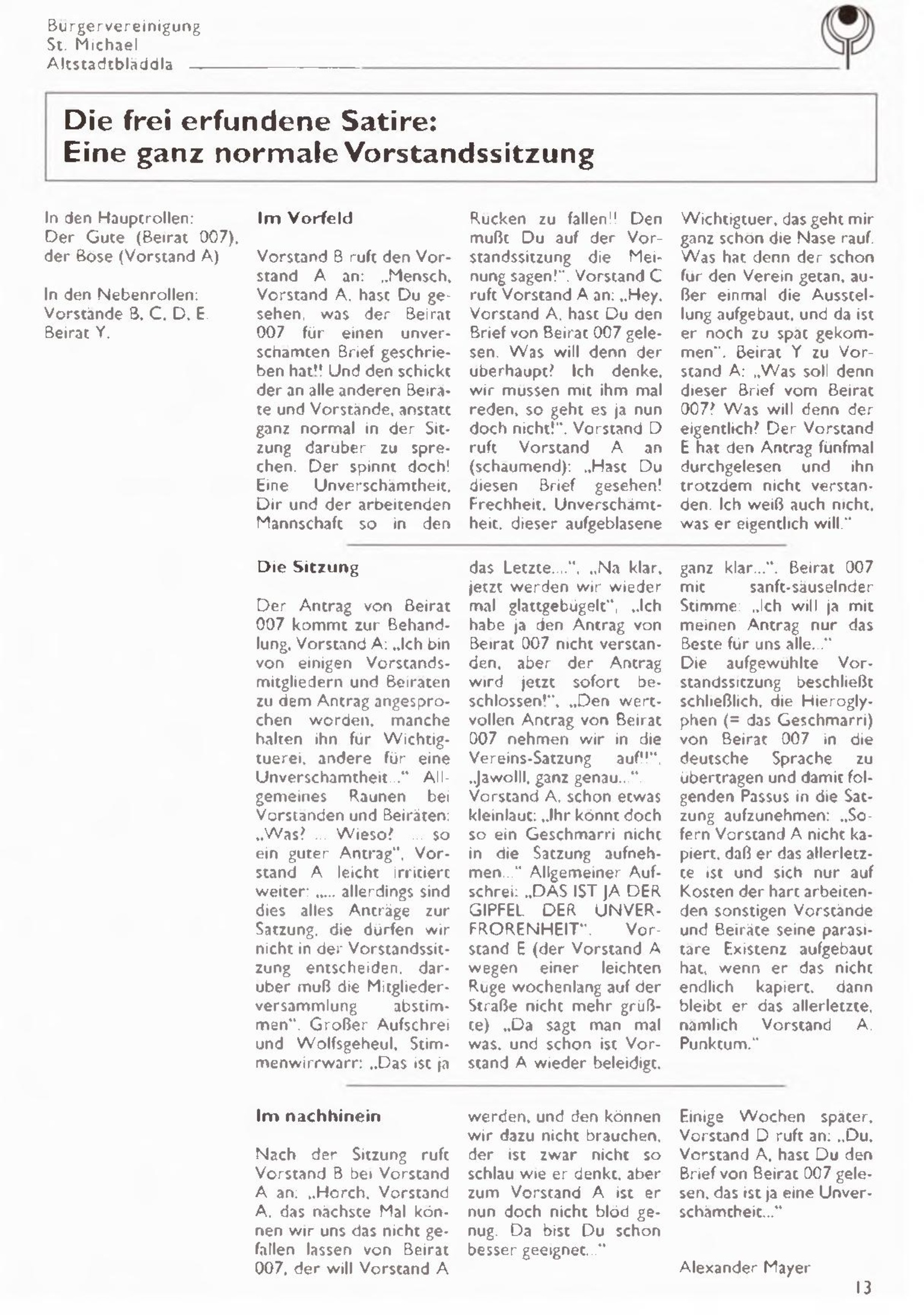 Bürgervereinigung
St. Michael
Altstadtbläddla

Die frei erfundene Satire:
Eine ganz normale Vorstandssitzung

In den Hauptrollen:
Der Gute (Beirat 007),
der Böse (Vorstand A)

In den Nebenrollen:
Vorstände B, C, D, E
Beirat Y.

Im Vorfeld

Vorstand B ruft den Vorstand A an: „Mensch, Vorstand A, hast Du gesehen, was der Beirat 007 für einen unverschämten Brief geschrieben hat!! Und den schickt der an alle anderen Beiräte und Vorstände, anstatt ganz normal in der Sitzung darüber zu sprechen. Der spinnt doch! Eine Unverschämtheit, Dir und der arbeitenden Mannschaft so in den Rücken zu fallen!! Den mußt Du auf der Vorstandssitzung die Meinung sagen!". Vorstand C ruft Vorstand A an: „Hey, Vorstand A, hast Du den Brief von Beirat 007 gelesen. Was will denn der überhaupt? Ich denke, wir müssen mit ihm mal reden, so geht es ja nun doch nicht!". Vorstand D ruft Vorstand A an (schäumend): „Hast Du diesen Brief gesehen! Frechheit, Unverschämtheit, dieser aufgeblasene Wichtigtuer, das geht mir ganz schön die Nase rauf. Was hat denn der schon für den Verein getan, außer einmal die Ausstellung aufgebaut, und da ist er noch zu spät gekommen". Beirat Y zu Vorstand A: „Was soll denn dieser Brief vom Beirat 007? Was will denn der eigentlich? Der Vorstand E hat den Antrag fünfmal durchgelesen und ihn trotzdem nicht verstanden. Ich weiß auch nicht, was er eigentlich will."

Die Sitzung

Der Antrag von Beirat 007 kommt zur Behandlung. Vorstand A: „Ich bin von einigen Vorstandsmitgliedern und Beiräten zu dem Antrag angesprochen worden, manche halten ihn für Wichtigtuerei, andere für eine Unverschämtheit..." Allgemeines Raunen bei Vorständen und Beiräten: „Was? ... Wieso? ... so ein guter Antrag". Vorstand A leicht irritiert weiter: „.... allerdings sind dies alles Anträge zur Satzung, die dürfen wir nicht in der Vorstandssitzung entscheiden, darüber muß die Mitgliederversammlung abstimmen". Großer Aufschrei und Wolfsgeheul, Stimmenwirrwarr: „Das ist ja das Letzte....", „Na klar, jetzt werden wir wieder mal glattgebügelt", „Ich habe ja den Antrag von Beirat 007 nicht verstanden, aber der Antrag wird jetzt sofort beschlossen!", „Den wertvollen Antrag von Beirat 007 nehmen wir in die Vereins-Satzung auf!!", „Jawolll, ganz genau...". Vorstand A, schon etwas kleinlaut: „Ihr könnt doch so ein Geschmarri nicht in die Satzung aufnehmen..." Allgemeiner Aufschrei: „DAS IST JA DER GIPFEL DER UNVERFRORENHEIT". Vorstand E (der Vorstand A wegen einer leichten Rüge wochenlang auf der Straße nicht mehr grüßte) „Da sagt man mal was, und schon ist Vorstand A wieder beleidigt, ganz klar...". Beirat 007 mit sanft-säuselnder Stimme: „Ich will ja mit meinen Antrag nur das Beste für uns alle..."
Die aufgewühlte Vorstandssitzung beschließt schließlich, die Hieroglyphen (= das Geschmarri) von Beirat 007 in die deutsche Sprache zu übertragen und damit folgenden Passus in die Satzung aufzunehmen: „Sofern Vorstand A nicht kapiert, daß er das allerletzte ist und sich nur auf Kosten der hart arbeitenden sonstigen Vorstände und Beiräte seine parasitäre Existenz aufgebaut hat, wenn er das nicht endlich kapiert, dann bleibt er das allerletzte, nämlich Vorstand A. Punktum."

Im nachhinein

Nach der Sitzung ruft Vorstand B bei Vorstand A an: „Horch, Vorstand A, das nächste Mal können wir uns das nicht gefallen lassen von Beirat 007, der will Vorstand A werden, und den können wir dazu nicht brauchen, der ist zwar nicht so schlau wie er denkt, aber zum Vorstand A ist er nun doch nicht blöd genug. Da bist Du schon besser geeignet..."

Einige Wochen später, Vorstand D ruft an: „Du, Vorstand A, hast Du den Brief von Beirat 007 gelesen, das ist ja eine Unverschämtheit..."

Alexander Mayer

13